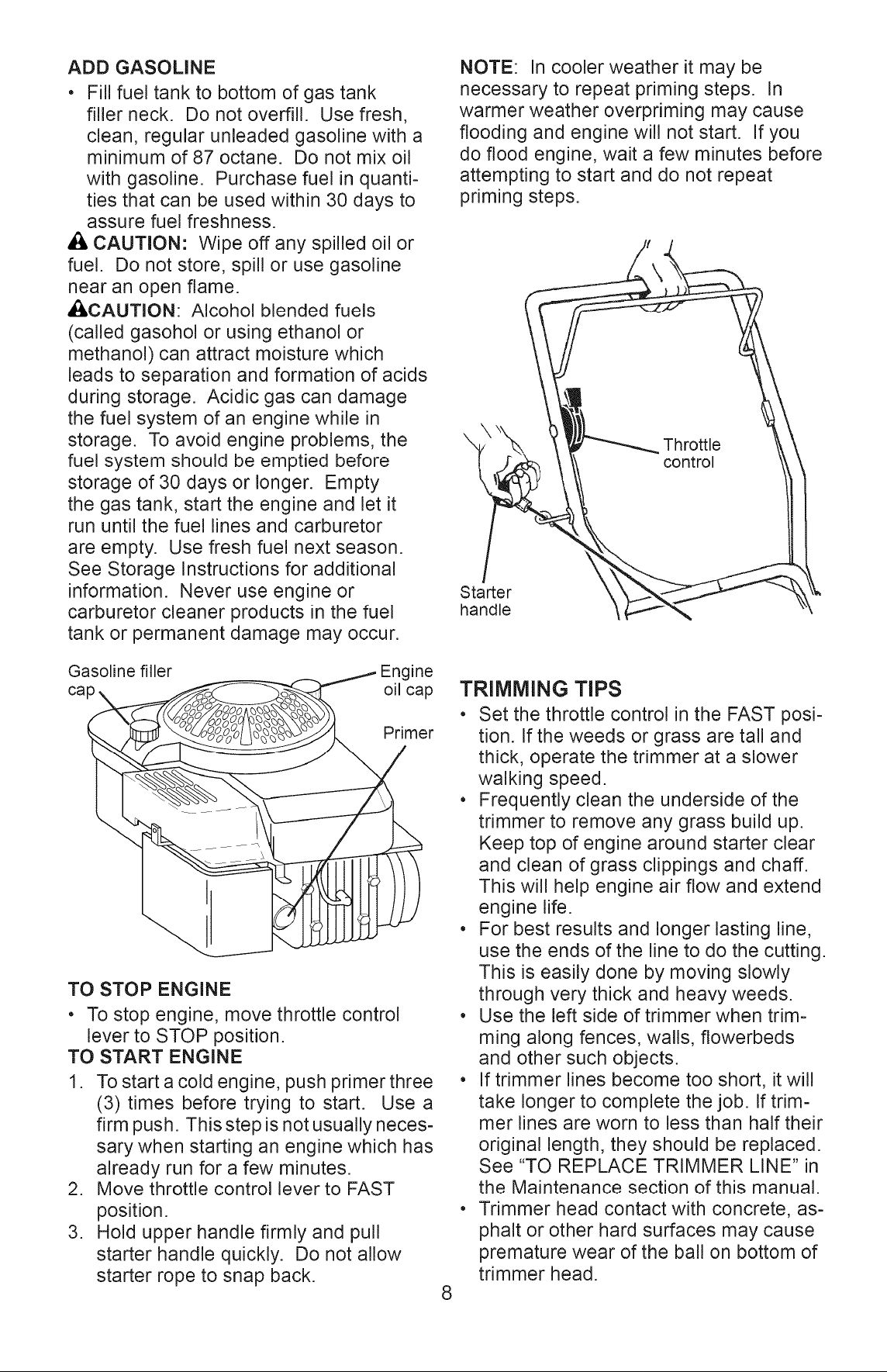 ADD GASOLINE

• Fill fuel tank to bottom of gas tank filler neck. Do not overfill. Use fresh, clean, regular unleaded gasoline with a minimum of 87 octane. Do not mix oil with gasoline. Purchase fuel in quantities that can be used within 30 days to assure fuel freshness.

CAUTION: Wipe off any spilled oil or fuel. Do not store, spill or use gasoline near an open flame.

CAUTION: Alcohol blended fuels (called gasohol or using ethanol or methanol) can attract moisture which leads to separation and formation of acids during storage. Acidic gas can damage the fuel system of an engine while in storage. To avoid engine problems, the fuel system should be emptied before storage of 30 days or longer. Empty the gas tank, start the engine and let it run until the fuel lines and carburetor are empty. Use fresh fuel next season. See Storage Instructions for additional information. Never use engine or carburetor cleaner products in the fuel tank or permanent damage may occur.

Gasoline filler cap

Engine oil cap

Primer

TO STOP ENGINE

• To stop engine, move throttle control lever to STOP position.

TO START ENGINE

1. To start a cold engine, push primer three (3) times before trying to start. Use a firm push. This step is not usually necessary when starting an engine which has already run for a few minutes.
2. Move throttle control lever to FAST position.
3. Hold upper handle firmly and pull starter handle quickly. Do not allow starter rope to snap back.

NOTE: In cooler weather it may be necessary to repeat priming steps. In warmer weather overpriming may cause flooding and engine will not start. If you do flood engine, wait a few minutes before attempting to start and do not repeat priming steps.

Throttle control

Starter handle

TRIMMING TIPS

• Set the throttle control in the FAST position. If the weeds or grass are tall and thick, operate the trimmer at a slower walking speed.
• Frequently clean the underside of the trimmer to remove any grass build up. Keep top of engine around starter clear and clean of grass clippings and chaff. This will help engine air flow and extend engine life.
• For best results and longer lasting line, use the ends of the line to do the cutting. This is easily done by moving slowly through very thick and heavy weeds.
• Use the left side of trimmer when trimming along fences, walls, flowerbeds and other such objects.
• If trimmer lines become too short, it will take longer to complete the job. If trimmer lines are worn to less than half their original length, they should be replaced. See "TO REPLACE TRIMMER LINE" in the Maintenance section of this manual.
• Trimmer head contact with concrete, asphalt or other hard surfaces may cause premature wear of the ball on bottom of trimmer head.

8